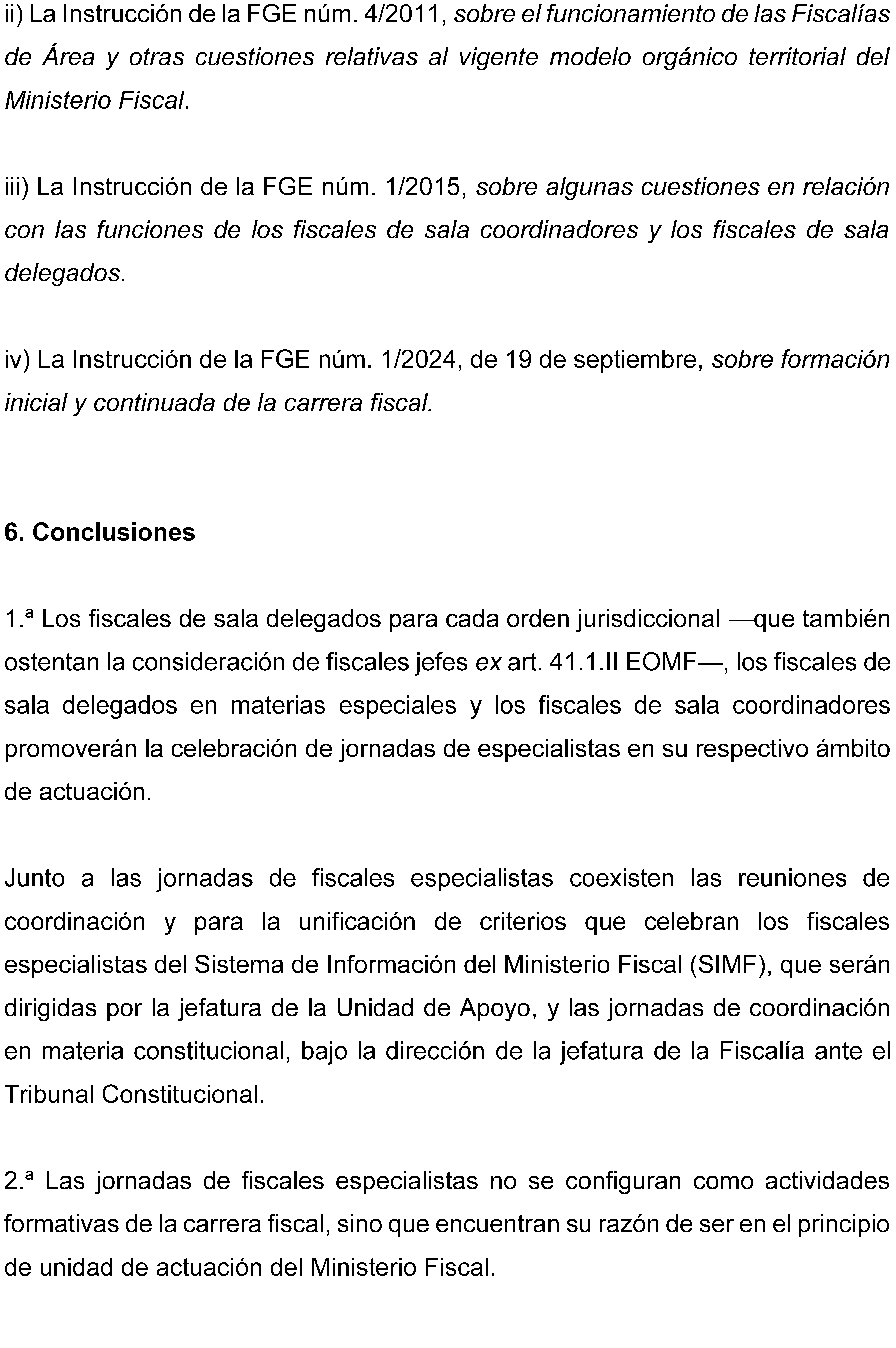 ii) La Instrucción de la FGE núm. 4/2011, sobre el funcionamiento de las Fiscalías de Área y otras cuestiones relativas al vigente modelo orgánico territorial del Ministerio Fiscal.

iii) La Instrucción de la FGE núm. 1/2015, sobre algunas cuestiones en relación con las funciones de los fiscales de sala coordinadores y los fiscales de sala delegados.

iv) La Instrucción de la FGE núm. 1/2024, de 19 de septiembre, sobre formación inicial y continuada de la carrera fiscal.

6. Conclusiones

1.ª Los fiscales de sala delegados para cada orden jurisdiccional —que también ostentan la consideración de fiscales jefes ex art. 41.1.II EOMF—, los fiscales de sala delegados en materias especiales y los fiscales de sala coordinadores promoverán la celebración de jornadas de especialistas en su respectivo ámbito de actuación.

Junto a las jornadas de fiscales especialistas coexisten las reuniones de coordinación y para la unificación de criterios que celebran los fiscales especialistas del Sistema de Información del Ministerio Fiscal (SIMF), que serán dirigidas por la jefatura de la Unidad de Apoyo, y las jornadas de coordinación en materia constitucional, bajo la dirección de la jefatura de la Fiscalía ante el Tribunal Constitucional.

2.ª Las jornadas de fiscales especialistas no se configuran como actividades formativas de la carrera fiscal, sino que encuentran su razón de ser en el principio de unidad de actuación del Ministerio Fiscal.